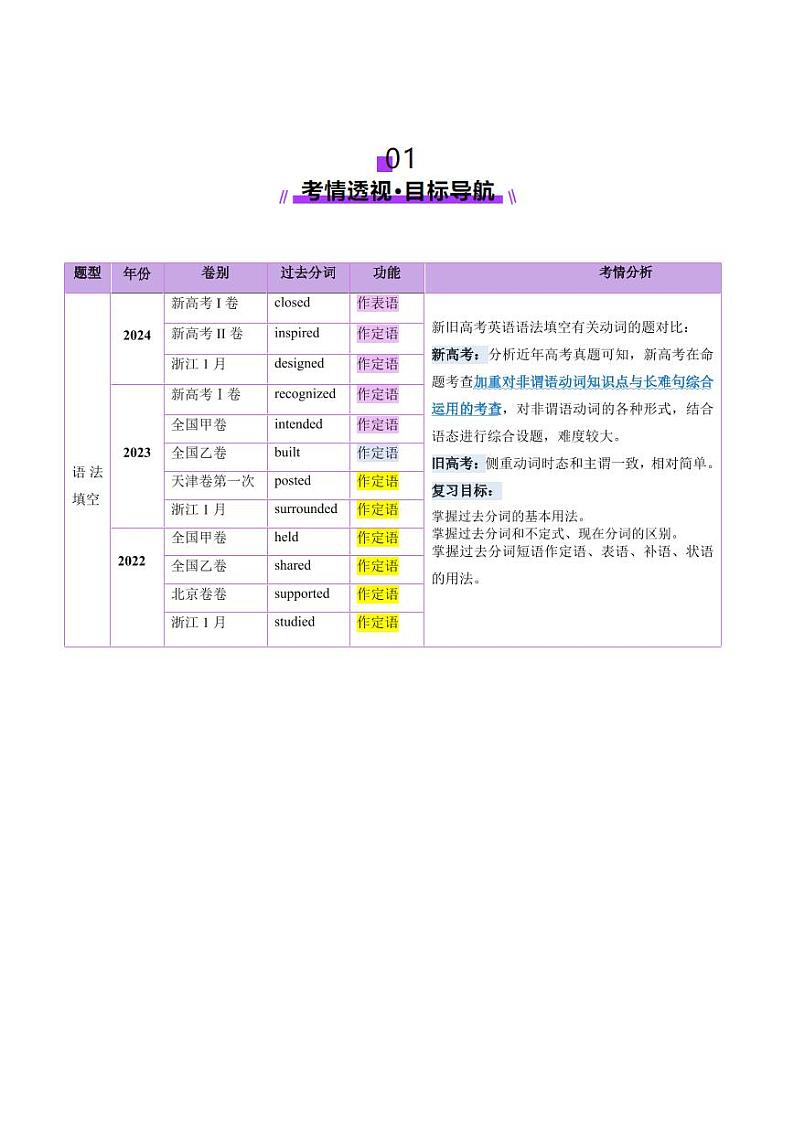 01

考情透视·目标导航

| 题型 | 年份 | 卷别 | 过去分词 | 功能 | 考情分析 |
|---|---|---|---|---|---|
| 语法填空 | 2024 | 新高考 I 卷 | closed | 作表语 | 新旧高考英语语法填空有关动词的题对比：<br>新高考：分析近年高考真题可知，新高考在命题考查加重对非谓语动词知识点与长难句综合运用的考查，对非谓语动词的各种形式，结合语态进行综合设题，难度较大。<br>旧高考：侧重动词时态和主谓一致，相对简单。<br>复习目标：<br>掌握过去分词的基本用法。<br>掌握过去分词和不定式、现在分词的区别。<br>掌握过去分词短语作定语、表语、补语、状语的用法。 |
| | | 新高考 II 卷 | inspired | 作定语 | |
| | | 浙江 1 月 | designed | 作定语 | |
| | 2023 | 新高考 I 卷 | recognized | 作定语 | |
| | | 全国甲卷 | intended | 作定语 | |
| | | 全国乙卷 | built | 作定语 | |
| | | 天津卷第一次 | posted | 作定语 | |
| | | 浙江 1 月 | surrounded | 作定语 | |
| | 2022 | 全国甲卷 | held | 作定语 | |
| | | 全国乙卷 | shared | 作定语 | |
| | | 北京卷卷 | supported | 作定语 | |
| | | 浙江 1 月 | studied | 作定语 | |